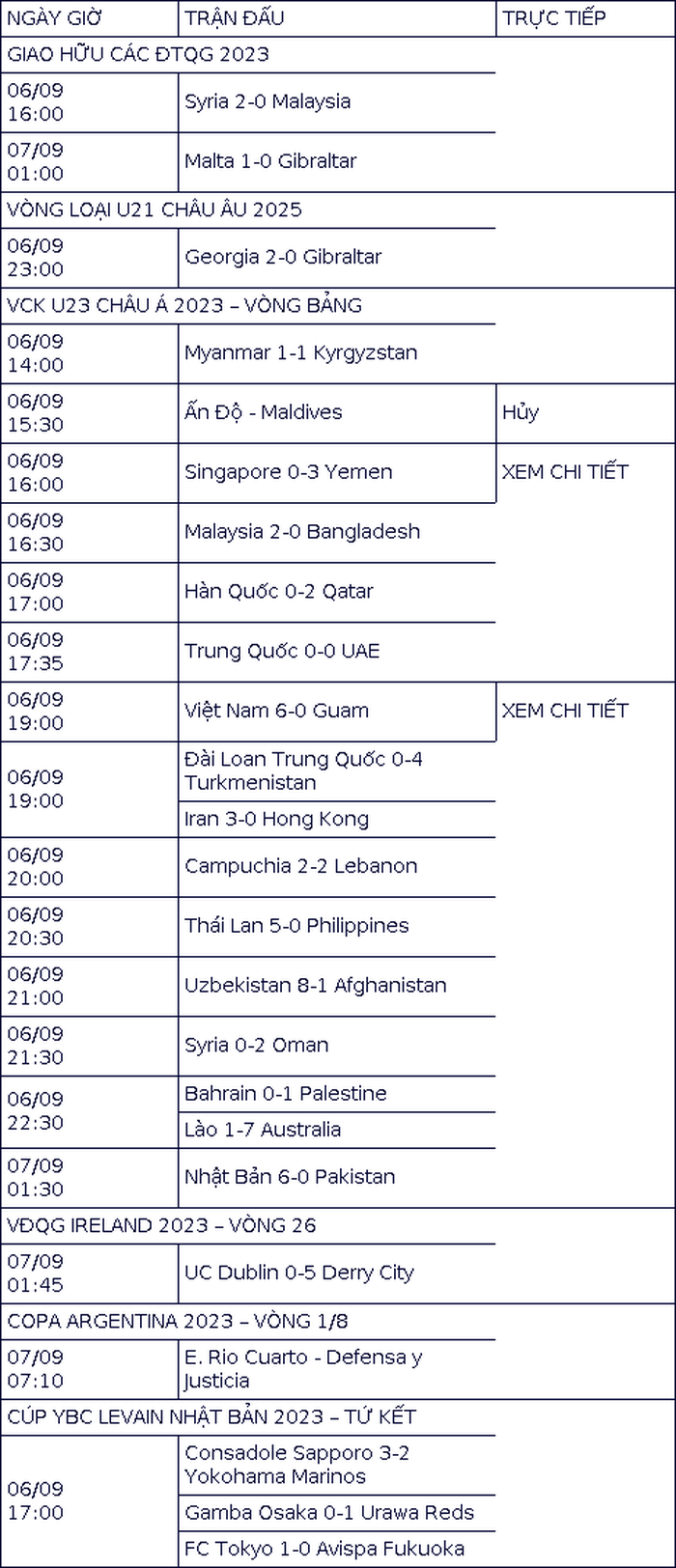 | NGÀY GIỜ | TRẬN ĐẤU | TRỰC TIẾP |
|---|---|---|
| GIAO HỮU CÁC ĐTQG 2023 | | |
| 06/09 16:00 | Syria 2-0 Malaysia | |
| 07/09 01:00 | Malta 1-0 Gibraltar | |
| VÒNG LOẠI U21 CHÂU ÂU 2025 | | |
| 06/09 23:00 | Georgia 2-0 Gibraltar | |
| VCK U23 CHÂU Á 2023 – VÒNG BẢNG | | |
| 06/09 14:00 | Myanmar 1-1 Kyrgyzstan | |
| 06/09 15:30 | Ấn Độ - Maldives | Hủy |
| 06/09 16:00 | Singapore 0-3 Yemen | XEM CHI TIẾT |
| 06/09 16:30 | Malaysia 2-0 Bangladesh | |
| 06/09 17:00 | Hàn Quốc 0-2 Qatar | |
| 06/09 17:35 | Trung Quốc 0-0 UAE | |
| 06/09 19:00 | Việt Nam 6-0 Guam | XEM CHI TIẾT |
| 06/09 19:00 | Đài Loan Trung Quốc 0-4 Turkmenistan | |
| | Iran 3-0 Hong Kong | |
| 06/09 20:00 | Campuchia 2-2 Lebanon | |
| 06/09 20:30 | Thái Lan 5-0 Philippines | |
| 06/09 21:00 | Uzbekistan 8-1 Afghanistan | |
| 06/09 21:30 | Syria 0-2 Oman | |
| 06/09 22:30 | Bahrain 0-1 Palestine | |
| | Lào 1-7 Australia | |
| 07/09 01:30 | Nhật Bản 6-0 Pakistan | |
| VĐQG IRELAND 2023 – VÒNG 26 | | |
| 07/09 01:45 | UC Dublin 0-5 Derry City | |
| COPA ARGENTINA 2023 – VÒNG 1/8 | | |
| 07/09 07:10 | E. Rio Cuarto - Defensa y Justicia | |
| CÚP YBC LEVAIN NHẬT BẢN 2023 – TỨ KẾT | | |
| 06/09 17:00 | Consadole Sapporo 3-2 Yokohama Marinos | |
| | Gamba Osaka 0-1 Urawa Reds | |
| | FC Tokyo 1-0 Avispa Fukuoka | |